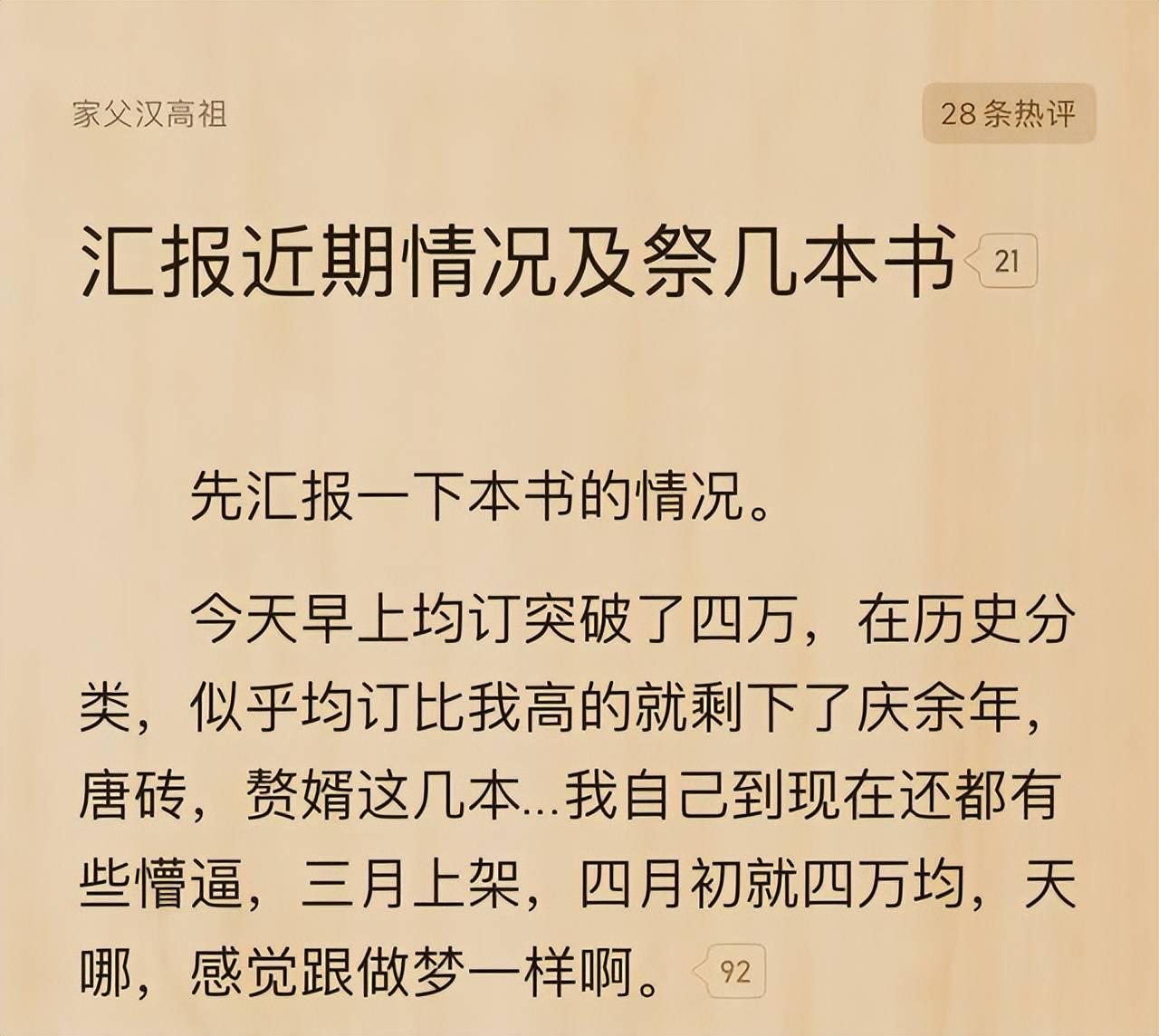 家父汉高祖

28条热评

汇报近期情况及祭几本书 21

先汇报一下本书的情况。

今天早上均订突破了四万，在历史分类，似乎均订比我高的就剩下了庆余年，唐砖，赘婿这几本...我自己到现在还都有些懵逼，三月上架，四月初就四万均，天哪，感觉跟做梦一样啊。 92